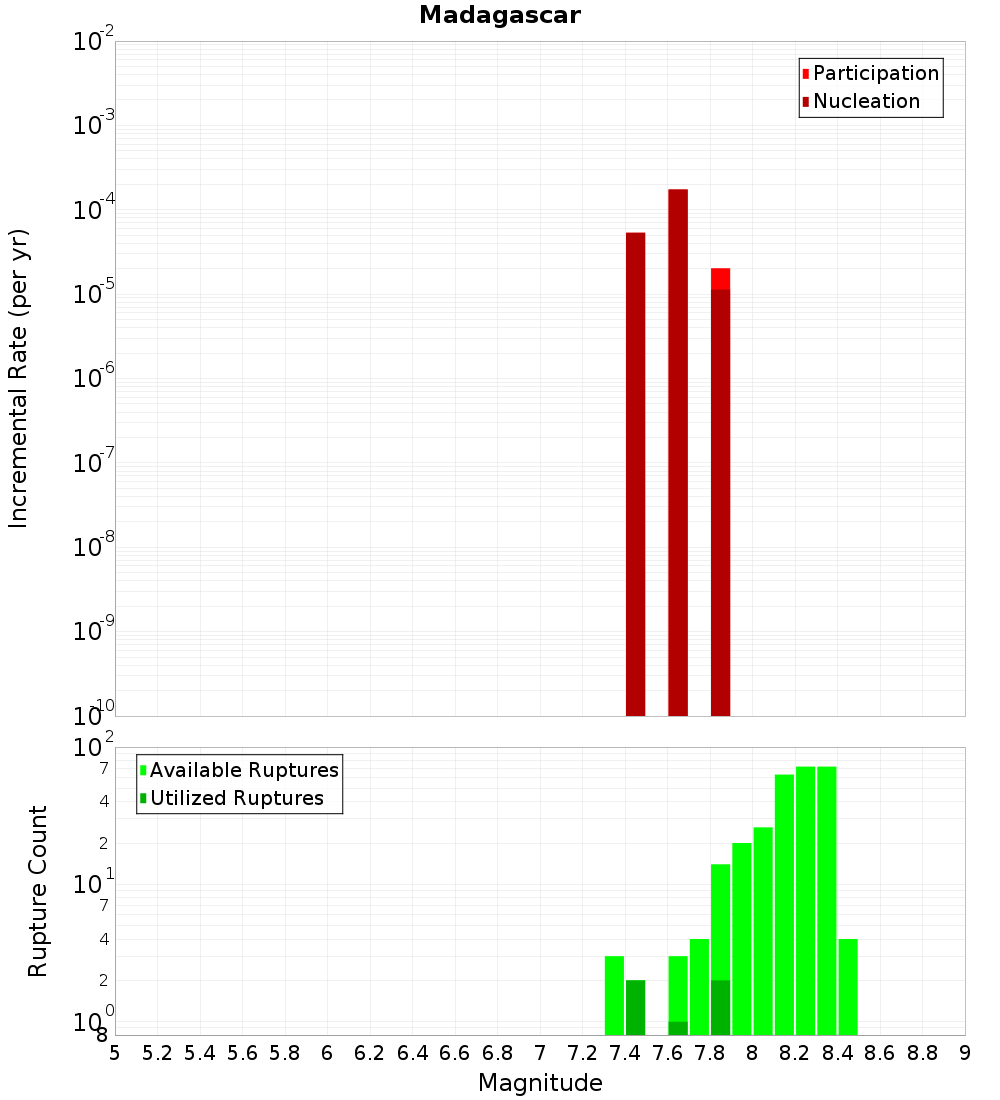 Madagascar

Participation
Nucleation

Incremental Rate (per yr)

$10^{-2}$
$10^{-3}$
$10^{-4}$
$10^{-5}$
$10^{-6}$
$10^{-7}$
$10^{-8}$
$10^{-9}$
$10^{-10}$

Available Ruptures
Utilized Ruptures

Rupture Count

$10^{2}$
7
4
2
$10^{1}$
7
4
2
$10^{0}$
8

5 5.2 5.4 5.6 5.8 6 6.2 6.4 6.6 6.8 7 7.2 7.4 7.6 7.8 8 8.2 8.4 8.6 8.8 9

Magnitude